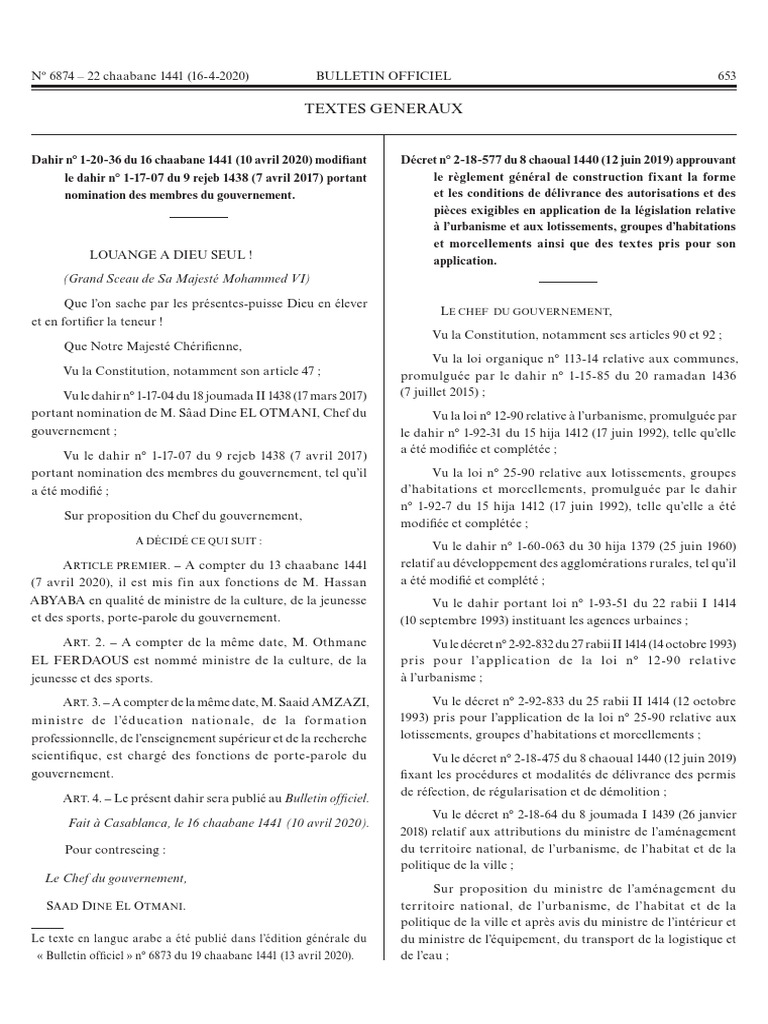 N° 6874 – 22 chaabane 1441 (16-4-2020) BULLETIN OFFICIEL 653

TEXTES GENERAUX

Dahir n° 1-20-36 du 16 chaabane 1441 (10 avril 2020) modifiant le dahir n° 1-17-07 du 9 rejeb 1438 (7 avril 2017) portant nomination des membres du gouvernement.

LOUANGE A DIEU SEUL !

(Grand Sceau de Sa Majesté Mohammed VI)

Que l'on sache par les présentes-puisse Dieu en élever et en fortifier la teneur !

Que Notre Majesté Chérifienne,

Vu la Constitution, notamment son article 47 ;

Vu le dahir n° 1-17-04 du 18 joumada II 1438 (17 mars 2017) portant nomination de M. Sâad Dine EL OTMANI, Chef du gouvernement ;

Vu le dahir n° 1-17-07 du 9 rejeb 1438 (7 avril 2017) portant nomination des membres du gouvernement, tel qu'il a été modifié ;

Sur proposition du Chef du gouvernement,

A DÉCIDÉ CE QUI SUIT :

ARTICLE PREMIER. – A compter du 13 chaabane 1441 (7 avril 2020), il est mis fin aux fonctions de M. Hassan ABYABA en qualité de ministre de la culture, de la jeunesse et des sports, porte-parole du gouvernement.

ART. 2. – A compter de la même date, M. Othmane EL FERDAOUS est nommé ministre de la culture, de la jeunesse et des sports.

ART. 3. – A compter de la même date, M. Saaid AMZAZI, ministre de l'éducation nationale, de la formation professionnelle, de l'enseignement supérieur et de la recherche scientifique, est chargé des fonctions de porte-parole du gouvernement.

ART. 4. – Le présent dahir sera publié au Bulletin officiel.

Fait à Casablanca, le 16 chaabane 1441 (10 avril 2020).

Pour contreseing :

Le Chef du gouvernement,

SAAD DINE EL OTMANI.

Le texte en langue arabe a été publié dans l'édition générale du « Bulletin officiel » n° 6873 du 19 chaabane 1441 (13 avril 2020).

Décret n° 2-18-577 du 8 chaoual 1440 (12 juin 2019) approuvant le règlement général de construction fixant la forme et les conditions de délivrance des autorisations et des pièces exigibles en application de la législation relative à l'urbanisme et aux lotissements, groupes d'habitations et morcellements ainsi que des textes pris pour son application.

LE CHEF DU GOUVERNEMENT,

Vu la Constitution, notamment ses articles 90 et 92 ;

Vu la loi organique n° 113-14 relative aux communes, promulguée par le dahir n° 1-15-85 du 20 ramadan 1436 (7 juillet 2015) ;

Vu la loi n° 12-90 relative à l'urbanisme, promulguée par le dahir n° 1-92-31 du 15 hija 1412 (17 juin 1992), telle qu'elle a été modifiée et complétée ;

Vu la loi n° 25-90 relative aux lotissements, groupes d'habitations et morcellements, promulguée par le dahir n° 1-92-7 du 15 hija 1412 (17 juin 1992), telle qu'elle a été modifiée et complétée ;

Vu le dahir n° 1-60-063 du 30 hija 1379 (25 juin 1960) relatif au développement des agglomérations rurales, tel qu'il a été modifié et complété ;

Vu le dahir portant loi n° 1-93-51 du 22 rabii I 1414 (10 septembre 1993) instituant les agences urbaines ;

Vu le décret n° 2-92-832 du 27 rabii II 1414 (14 octobre 1993) pris pour l'application de la loi n° 12-90 relative à l'urbanisme ;

Vu le décret n° 2-92-833 du 25 rabii II 1414 (12 octobre 1993) pris pour l'application de la loi n° 25-90 relative aux lotissements, groupes d'habitations et morcellements ;

Vu le décret n° 2-18-475 du 8 chaoual 1440 (12 juin 2019) fixant les procédures et modalités de délivrance des permis de réfection, de régularisation et de démolition ;

Vu le décret n° 2-18-64 du 8 joumada I 1439 (26 janvier 2018) relatif aux attributions du ministre de l'aménagement du territoire national, de l'urbanisme, de l'habitat et de la politique de la ville ;

Sur proposition du ministre de l'aménagement du territoire national, de l'urbanisme, de l'habitat et de la politique de la ville et après avis du ministre de l'intérieur et du ministre de l'équipement, du transport de la logistique et de l'eau ;